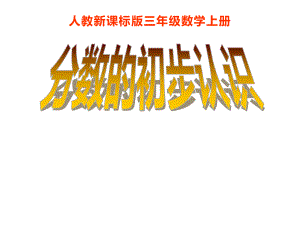 人教新课标版三年级数学上册

分数的初步认识